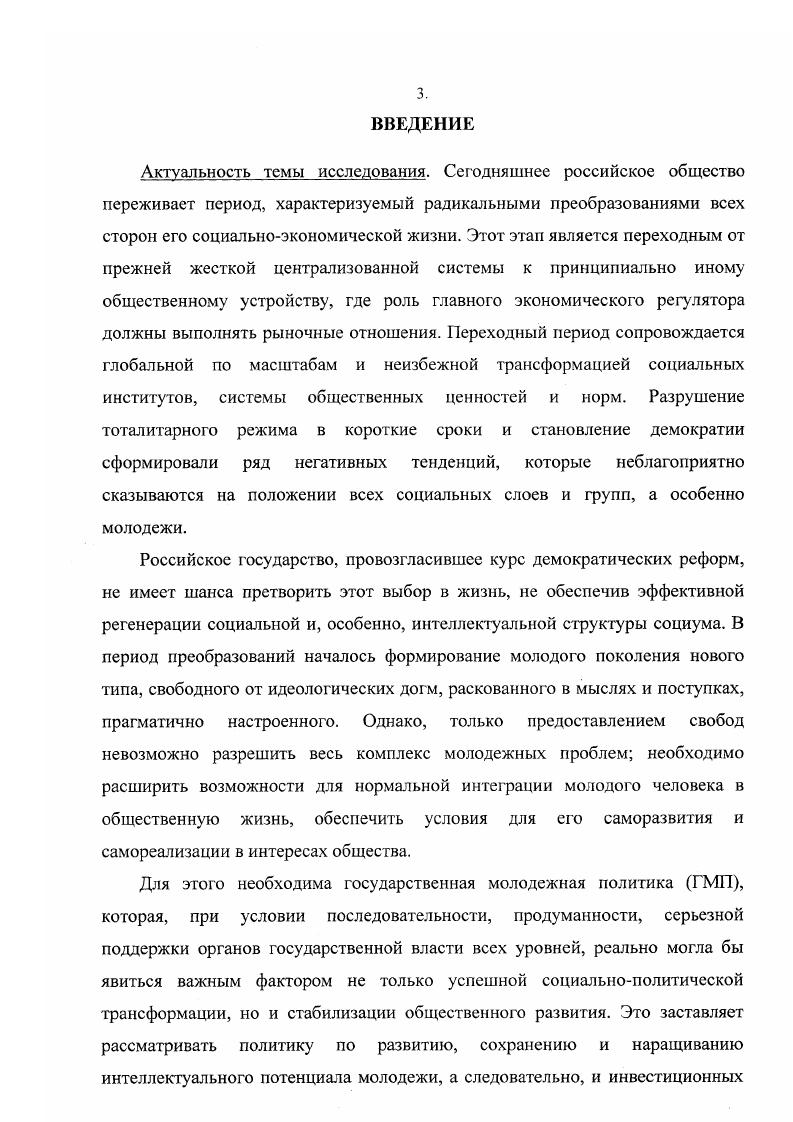 3.

ВВЕДЕНИЕ

Актуальность темы исследования. Сегодняшнее российское общество переживает период, характеризуемый радикальными преобразованиями всех сторон его социально-экономической жизни. Этот этап является переходным от прежней жесткой централизованной системы к принципиально иному общественному устройству, где роль главного экономического регулятора должны выполнять рыночные отношения. Переходный период сопровождается глобальной по масштабам и неизбежной трансформацией социальных институтов, системы общественных ценностей и норм. Разрушение тоталитарного режима в короткие сроки и становление демократии сформировали ряд негативных тенденций, которые неблагоприятно сказываются на положении всех социальных слоев и групп, а особенно молодежи.

Российское государство, провозгласившее курс демократических реформ, не имеет шанса претворить этот выбор в жизнь, не обеспечив эффективной регенерации социальной и, особенно, интеллектуальной структуры социума. В период преобразований началось формирование молодого поколения нового типа, свободного от идеологических догм, раскованного в мыслях и поступках, прагматично настроенного. Однако, только предоставлением свобод невозможно разрешить весь комплекс молодежных проблем; необходимо расширить возможности для нормальной интеграции молодого человека в общественную жизнь, обеспечить условия для его саморазвития и самореализации в интересах общества.

Для этого необходима государственная молодежная политика (ГМП), которая, при условии последовательности, продуманности, серьезной поддержки органов государственной власти всех уровней, реально могла бы явиться важным фактором не только успешной социально-политической трансформации, но и стабилизации общественного развития. Это заставляет рассматривать политику по развитию, сохранению и наращиванию интеллектуального потенциала молодежи, а следовательно, и инвестиционных